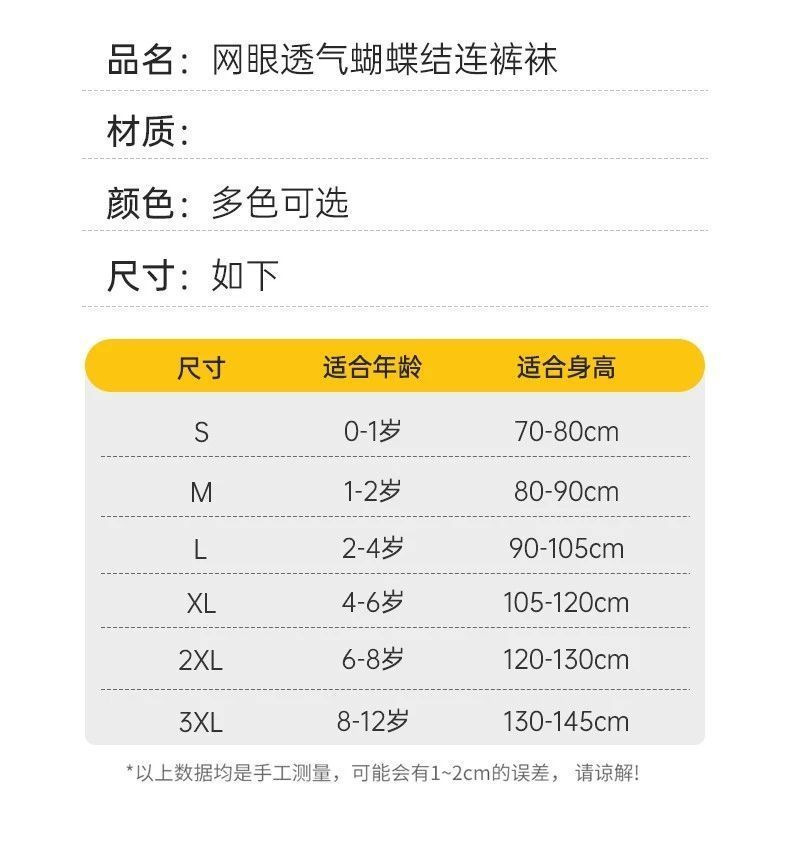 品名：网眼透气蝴蝶结连裤袜

材质：

颜色：多色可选

尺寸：如下

| 尺寸 | 适合年龄 | 适合身高 |
|---|---|---|
| S | 0-1岁 | 70-80cm |
| M | 1-2岁 | 80-90cm |
| L | 2-4岁 | 90-105cm |
| XL | 4-6岁 | 105-120cm |
| 2XL | 6-8岁 | 120-130cm |
| 3XL | 8-12岁 | 130-145cm |

*以上数据均是手工测量，可能会有1~2cm的误差，请谅解!